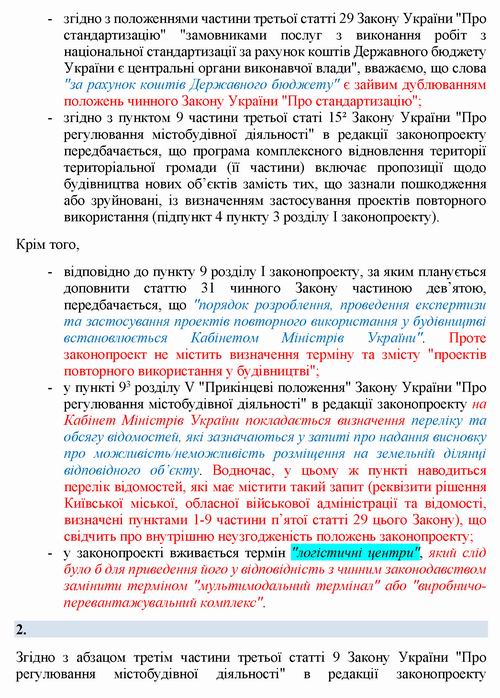 - згідно з положеннями частини третьої статті 29 Закону України "Про стандартизацію" "замовниками послуг з виконання робіт з національної стандартизації за рахунок коштів Державного бюджету України є центральні органи виконавчої влади", вважаємо, що слова "за рахунок коштів Державного бюджету" є зайвим дублюванням положень чинного Закону України "Про стандартизацію";
- згідно з пунктом 9 частини третьої статі $15^2$ Закону України "Про регулювання містобудівної діяльності" в редакції законопроекту передбачається, що програма комплексного відновлення території територіальної громади (її частини) включає пропозиції щодо будівництва нових об'єктів замість тих, що зазнали пошкодження або зруйновані, із визначенням застосування проектів повторного використання (підпункт 4 пункту 3 розділу I законопроекту).

Крім того,

- відповідно до пункту 9 розділу I законопроекту, за яким планується доповнити статтю 31 чинного Закону частиною дев'ятою, передбачається, що "порядок розроблення, проведення експертизи та застосування проектів повторного використання у будівництві встановлюється Кабінетом Міністрів України". Проте законопроект не містить визначення терміну та змісту "проектів повторного використання у будівництві";
- у пункті $9^3$ розділу V "Прикінцеві положення" Закону України "Про регулювання містобудівної діяльності" в редакції законопроекту на Кабінет Міністрів України покладається визначення переліку та обсягу відомостей, які зазначаються у запиті про надання висновку про можливість/неможливість розміщення на земельній ділянці відповідного об'єкту. Водночас, у цьому ж пункті наводиться перелік відомостей, які має містити такий запит (реквізити рішення Київської міської, обласної військової адміністрації та відомості, визначені пунктами 1-9 частини п'ятої статті 29 цього Закону), що свідчить про внутрішню неузгодженість положень законопроекту;
- у законопроекті вживається термін "логістичні центри", який слід було б для приведення його у відповідність з чинним законодавством замінити терміном "мультимодальний термінал" або "виробничо-перевантажувальний комплекс".

2.

Згідно з абзацом третім частини третьої статті 9 Закону України "Про регулювання містобудівної діяльності" в редакції законопроекту